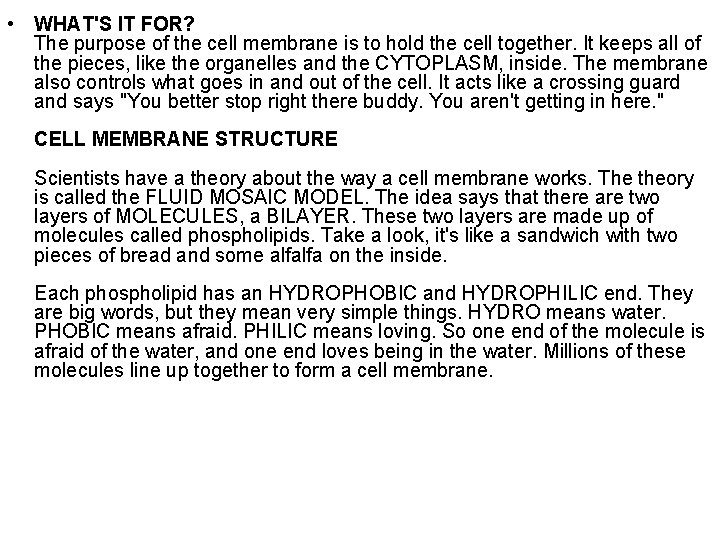 • WHAT'S IT FOR?
The purpose of the cell membrane is to hold the cell together. It keeps all of the pieces, like the organelles and the CYTOPLASM, inside. The membrane also controls what goes in and out of the cell. It acts like a crossing guard and says "You better stop right there buddy. You aren't getting in here."

CELL MEMBRANE STRUCTURE

Scientists have a theory about the way a cell membrane works. The theory is called the FLUID MOSAIC MODEL. The idea says that there are two layers of MOLECULES, a BILAYER. These two layers are made up of molecules called phospholipids. Take a look, it's like a sandwich with two pieces of bread and some alfalfa on the inside.

Each phospholipid has an HYDROPHOBIC and HYDROPHILIC end. They are big words, but they mean very simple things. HYDRO means water. PHOBIC means afraid. PHILIC means loving. So one end of the molecule is afraid of the water, and one end loves being in the water. Millions of these molecules line up together to form a cell membrane.